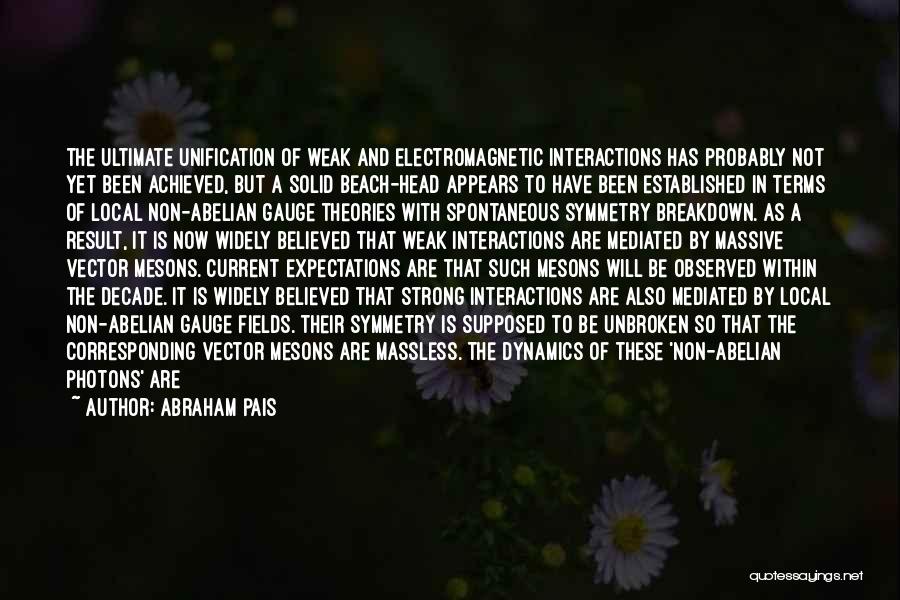 THE ULTIMATE UNIFICATION OF WEAK AND ELECTROMAGNETIC INTERACTIONS HAS PROBABLY NOT YET BEEN ACHIEVED, BUT A SOLID BEACH-HEAD APPEARS TO HAVE BEEN ESTABLISHED IN TERMS OF LOCAL NON-ABELIAN GAUGE THEORIES WITH SPONTANEOUS SYMMETRY BREAKDOWN. AS A RESULT, IT IS NOW WIDELY BELIEVED THAT WEAK INTERACTIONS ARE MEDIATED BY MASSIVE VECTOR MESONS. CURRENT EXPECTATIONS ARE THAT SUCH MESONS WILL BE OBSERVED WITHIN THE DECADE. IT IS WIDELY BELIEVED THAT STRONG INTERACTIONS ARE ALSO MEDIATED BY LOCAL NON-ABELIAN GAUGE FIELDS. THEIR SYMMETRY IS SUPPOSED TO BE UNBROKEN SO THAT THE CORRESPONDING VECTOR MESONS ARE MASSLESS. THE DYNAMICS OF THESE 'NON-ABELIAN PHOTONS' ARE

~ AUTHOR: ABRAHAM PAIS

quotessayings.net